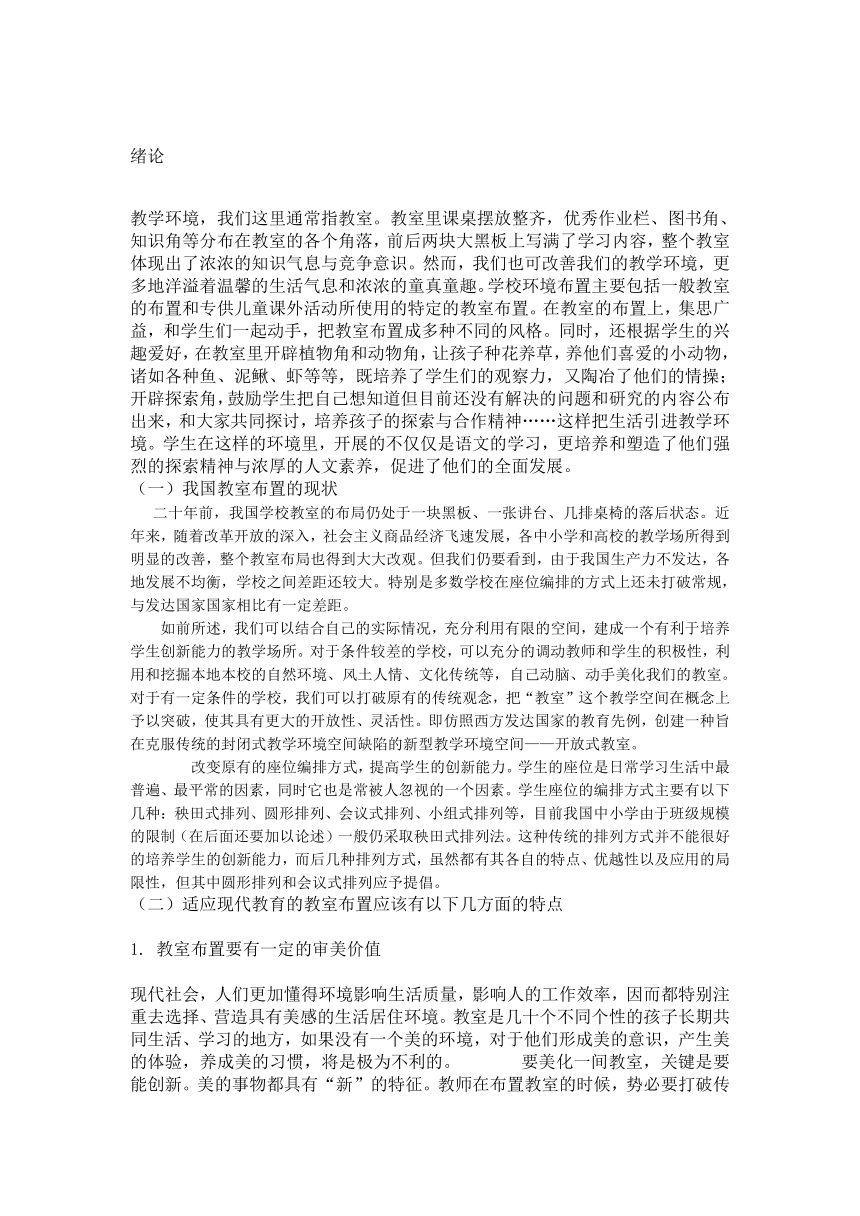 绪论

教学环境，我们这里通常指教室。教室里课桌摆放整齐，优秀作业栏、图书角、知识角等分布在教室的各个角落，前后两块大黑板上写满了学习内容，整个教室体现出了浓浓的知识气息与竞争意识。然而，我们也可改善我们的教学环境，更多地洋溢着温馨的生活气息和浓浓的童真童趣。学校环境布置主要包括一般教室的布置和专供儿童课外活动所使用的特定的教室布置。在教室的布置上，集思广益，和学生们一起动手，把教室布置成多种不同的风格。同时，还根据学生的兴趣爱好，在教室里开辟植物角和动物角，让孩子种花养草，养他们喜爱的小动物，诸如各种鱼、泥鳅、虾等等，既培养了学生们的观察力，又陶冶了他们的情操；开辟探索角，鼓励学生把自己想知道但目前还没有解决的问题和研究的内容公布出来，和大家共同探讨，培养孩子的探索与合作精神……这样把生活引进教学环境。学生在这样的环境里，开展的不仅仅是语文的学习，更培养和塑造了他们强烈的探索精神与浓厚的人文素养，促进了他们的全面发展。
（一）我国教室布置的现状
二十年前，我国学校教室的布局仍处于一块黑板、一张讲台、几排桌椅的落后状态。近年来，随着改革开放的深入，社会主义商品经济飞速发展，各中小学和高校的教学场所得到明显的改善，整个教室布局也得到大大改观。但我们仍要看到，由于我国生产力不发达，各地发展不均衡，学校之间差距还较大。特别是多数学校在座位编排的方式上还未打破常规，与发达国家国家相比有一定差距。
如前所述，我们可以结合自己的实际情况，充分利用有限的空间，建成一个有利于培养学生创新能力的教学场所。对于条件较差的学校，可以充分的调动教师和学生的积极性，利用和挖掘本地本校的自然环境、风土人情、文化传统等，自己动脑、动手美化我们的教室。对于有一定条件的学校，我们可以打破原有的传统观念，把“教室”这个教学空间在概念上予以突破，使其具有更大的开放性、灵活性。即仿照西方发达国家的教育先例，创建一种旨在克服传统的封闭式教学环境空间缺陷的新型教学环境空间——开放式教室。
改变原有的座位编排方式，提高学生的创新能力。学生的座位是日常学习生活中最普遍、最平常的因素，同时它也是常被人忽视的一个因素。学生座位的编排方式主要有以下几种：秧田式排列、圆形排列、会议式排列、小组式排列等，目前我国中小学由于班级规模的限制（在后面还要加以论述）一般仍采取秧田式排列法。这种传统的排列方式并不能很好的培养学生的创新能力，而后几种排列方式，虽然都有其各自的特点、优越性以及应用的局限性，但其中圆形排列和会议式排列应予提倡。
（二）适应现代教育的教室布置应该有以下几方面的特点

1. 教室布置要有一定的审美价值

现代社会，人们更加懂得环境影响生活质量，影响人的工作效率，因而都特别注重去选择、营造具有美感的生活居住环境。教室是几十个不同个性的孩子长期共同生活、学习的地方，如果没有一个美的环境，对于他们形成美的意识，产生美的体验，养成美的习惯，将是极为不利的。　　要美化一间教室，关键是要能创新。美的事物都具有“新”的特征。教师在布置教室的时候，势必要打破传